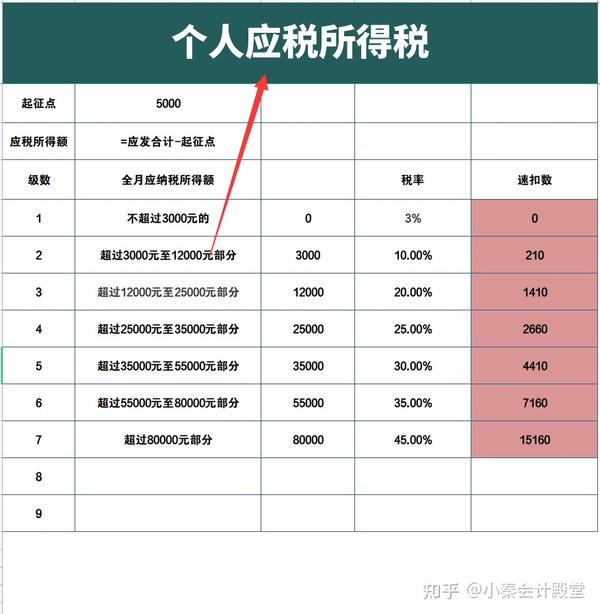 个人应税所得税

| 起征点 | 5000 | | | |
|---|---|---|---|---|
| 应税所得额 | =应发合计-起征点 | | | |
| 级数 | 全月应纳税所得额 | | 税率 | 速扣数 |
| 1 | 不超过3000元的 | 0 | 3% | 0 |
| 2 | 超过3000元至12000元部分 | 3000 | 10.00% | 210 |
| 3 | 超过12000元至25000元部分 | 12000 | 20.00% | 1410 |
| 4 | 超过25000元至35000元部分 | 25000 | 25.00% | 2660 |
| 5 | 超过35000元至55000元部分 | 35000 | 30.00% | 4410 |
| 6 | 超过55000元至80000元部分 | 55000 | 35.00% | 7160 |
| 7 | 超过80000元部分 | 80000 | 45.00% | 15160 |
| 8 | | | | |
| 9 | | | | |

知乎 @小秦会计殿堂